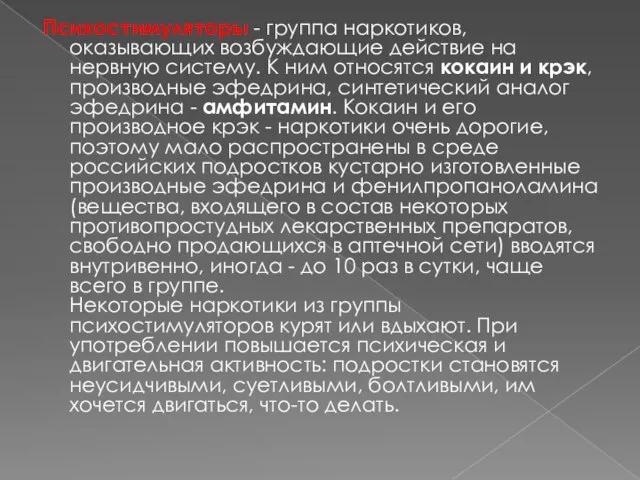 Психостимуляторы - группа наркотиков, оказывающих возбуждающие действие на нервную систему. К ним относятся кокаин и крэк, производные эфедрина, синтетический аналог эфедрина - амфитамин. Кокаин и его производное крэк - наркотики очень дорогие, поэтому мало распространены в среде российских подростков кустарно изготовленные производные эфедрина и фенилпропаноламина (вещества, входящего в состав некоторых противопростудных лекарственных препаратов, свободно продающихся в аптечной сети) вводятся внутривенно, иногда - до 10 раз в сутки, чаще всего в группе.
Некоторые наркотики из группы психостимуляторов курят или вдыхают. При употреблении повышается психическая и двигательная активность: подростки становятся неусидчивыми, суетливыми, болтливыми, им хочется двигаться, что-то делать.